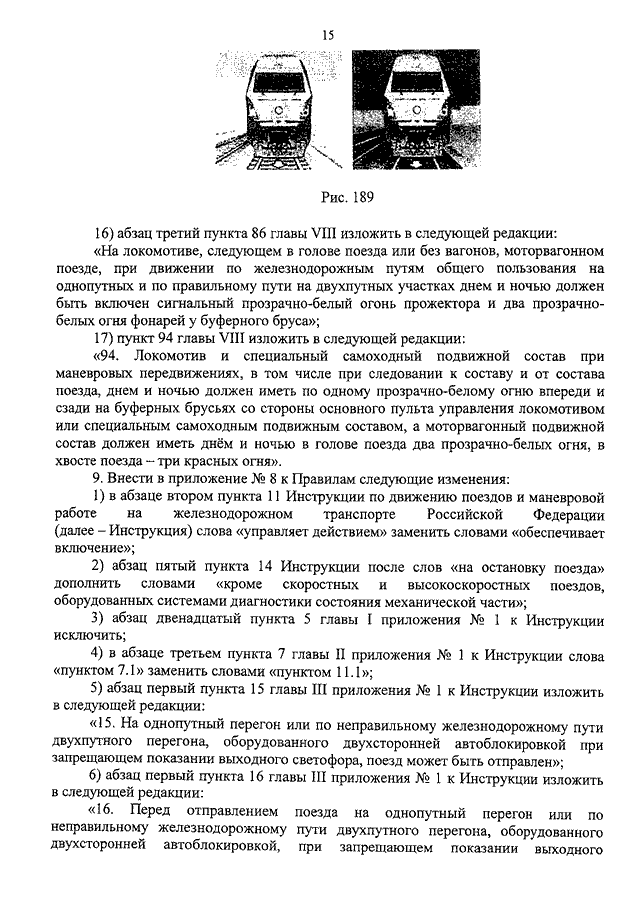 15

Рис. 189

16) абзац третий пункта 86 главы VIII изложить в следующей редакции:

«На локомотиве, следующем в голове поезда или без вагонов, моторвагонном поезде, при движении по железнодорожным путям общего пользования на однопутных и по правильному пути на двухпутных участках днем и ночью должен быть включен сигнальный прозрачно-белый огонь прожектора и два прозрачно-белых огня фонарей у буферного бруса»;

17) пункт 94 главы VIII изложить в следующей редакции:

«94. Локомотив и специальный самоходный подвижной состав при маневровых передвижениях, в том числе при следовании к составу и от состава поезда, днем и ночью должен иметь по одному прозрачно-белому огню впереди и сзади на буферных брусьях со стороны основного пульта управления локомотивом или специальным самоходным подвижным составом, а моторвагонный подвижной состав должен иметь днём и ночью в голове поезда два прозрачно-белых огня, в хвосте поезда – три красных огня».

9. Внести в приложение № 8 к Правилам следующие изменения:

1) в абзаце втором пункта 11 Инструкции по движению поездов и маневровой работе на железнодорожном транспорте Российской Федерации (далее – Инструкция) слова «управляет действием» заменить словами «обеспечивает включение»;

2) абзац пятый пункта 14 Инструкции после слов «на остановку поезда» дополнить словами «кроме скоростных и высокоскоростных поездов, оборудованных системами диагностики состояния механической части»;

3) абзац двенадцатый пункта 5 главы I приложения № 1 к Инструкции исключить;

4) в абзаце третьем пункта 7 главы II приложения № 1 к Инструкции слова «пунктом 7.1» заменить словами «пунктом 11.1»;

5) абзац первый пункта 15 главы III приложения № 1 к Инструкции изложить в следующей редакции:

«15. На однопутный перегон или по неправильному железнодорожному пути двухпутного перегона, оборудованного двухсторонней автоблокировкой при запрещающем показании выходного светофора, поезд может быть отправлен»;

6) абзац первый пункта 16 главы III приложения № 1 к Инструкции изложить в следующей редакции:

«16. Перед отправлением поезда на однопутный перегон или по неправильному железнодорожному пути двухпутного перегона, оборудованного двухсторонней автоблокировкой, при запрещающем показании выходного